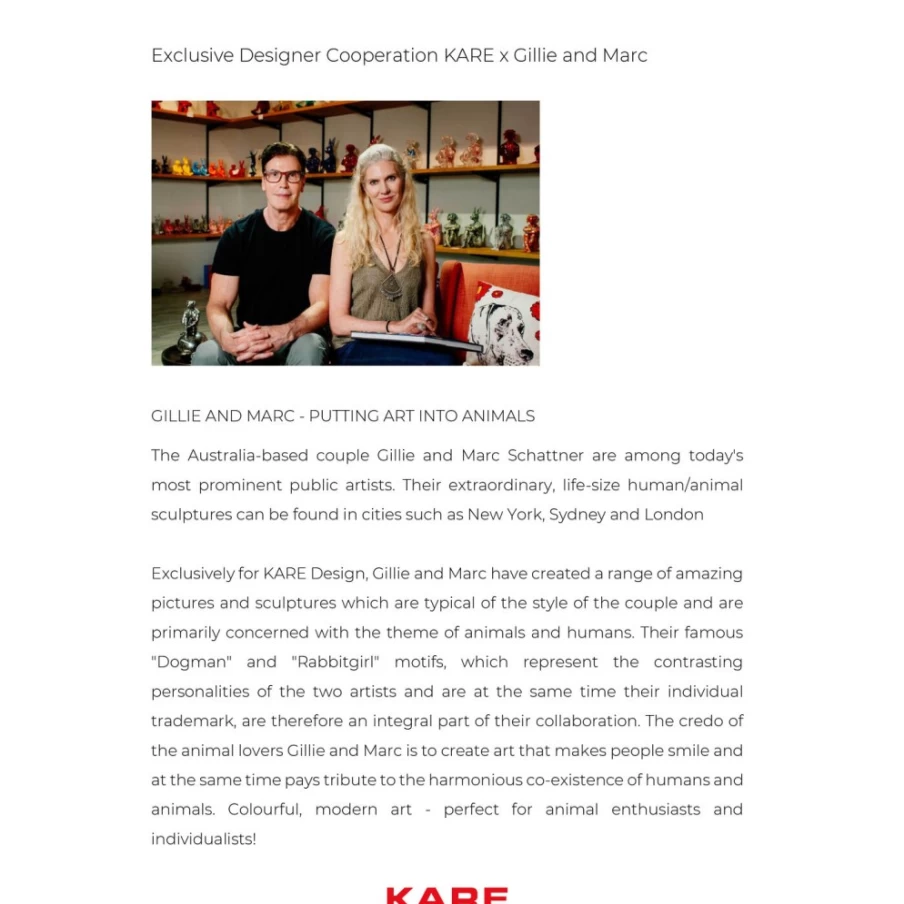 Exclusive Designer Cooperation KARE x Gillie and Marc

GILLIE AND MARC - PUTTING ART INTO ANIMALS

The Australia-based couple Gillie and Marc Schattner are among today's most prominent public artists. Their extraordinary, life-size human/animal sculptures can be found in cities such as New York, Sydney and London

Exclusively for KARE Design, Gillie and Marc have created a range of amazing pictures and sculptures which are typical of the style of the couple and are primarily concerned with the theme of animals and humans. Their famous "Dogman" and "Rabbitgirl" motifs, which represent the contrasting personalities of the two artists and are at the same time their individual trademark, are therefore an integral part of their collaboration. The credo of the animal lovers Gillie and Marc is to create art that makes people smile and at the same time pays tribute to the harmonious co-existence of humans and animals. Colourful, modern art - perfect for animal enthusiasts and individualists!

KARE